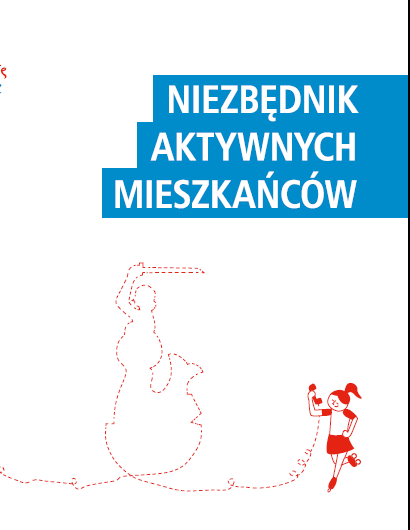 NIEZBĘDNIK
AKTYWNYCH
MIESZKAŃCÓW